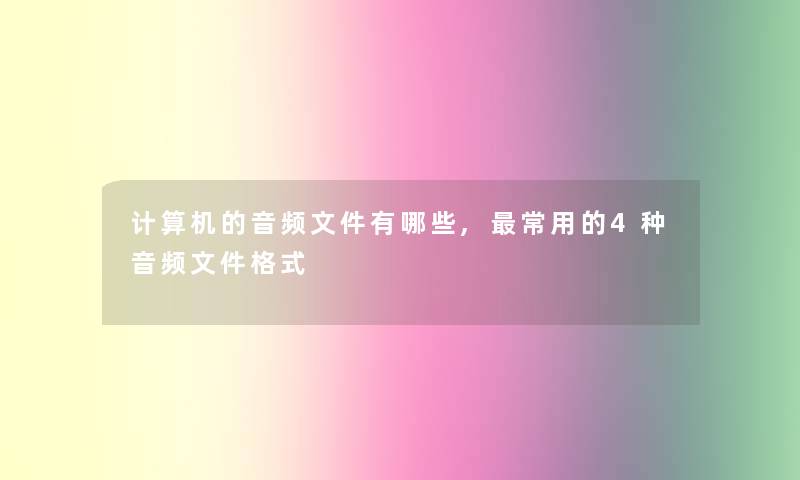 计算机的音频文件有哪些，最常用的4种音频文件格式